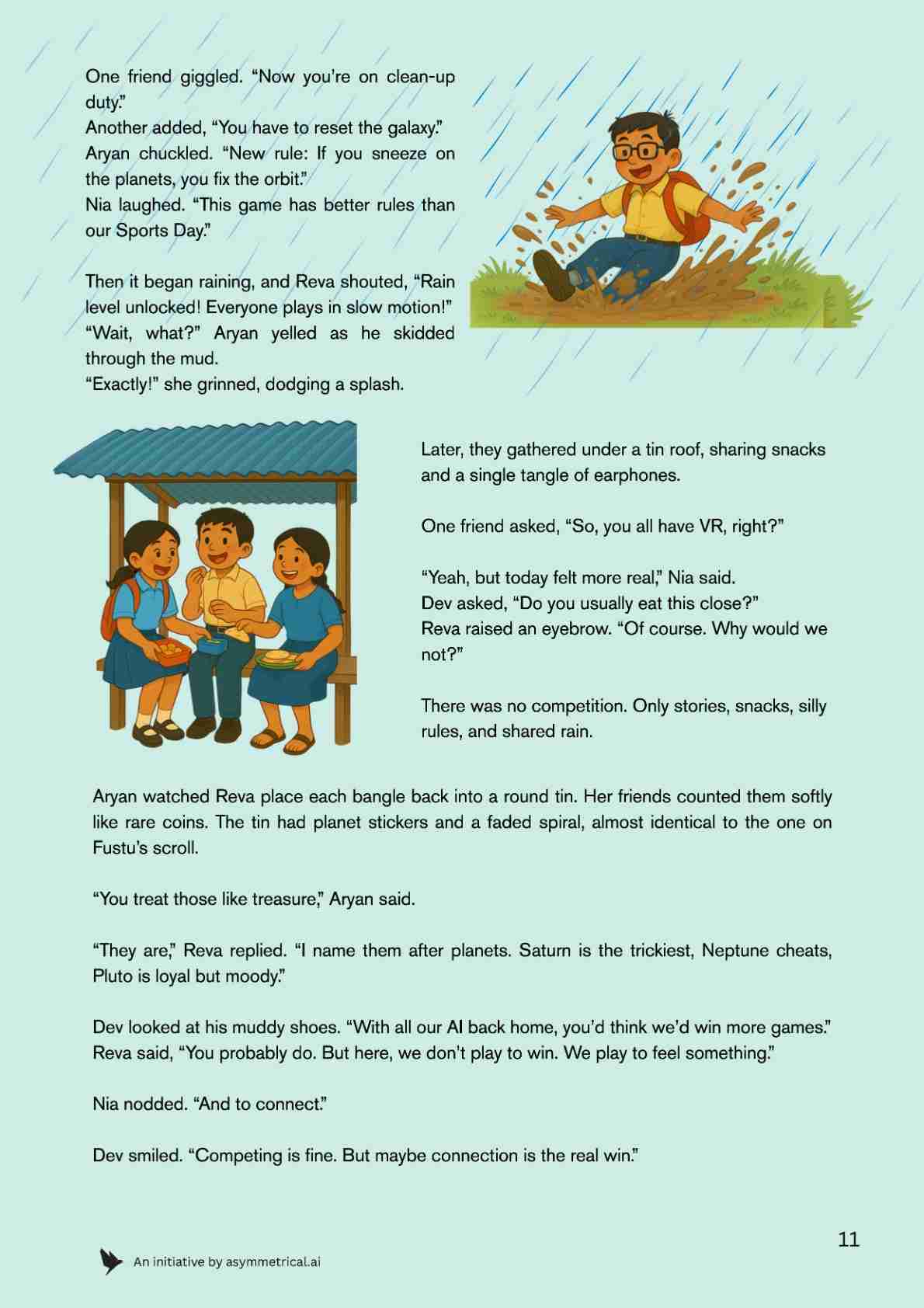 One friend giggled. “Now you’re on clean-up duty.”
Another added, “You have to reset the galaxy.”
Aryan chuckled. “New rule: If you sneeze on the planets, you fix the orbit.”
Nia laughed. “This game has better rules than our Sports Day.”

Then it began raining, and Reva shouted, “Rain level unlocked! Everyone plays in slow motion!”
“Wait, what?” Aryan yelled as he skidded through the mud.
“Exactly!” she grinned, dodging a splash.

Later, they gathered under a tin roof, sharing snacks and a single tangle of earphones.

One friend asked, “So, you all have VR, right?”

“Yeah, but today felt more real,” Nia said.
Dev asked, “Do you usually eat this close?”
Reva raised an eyebrow. “Of course. Why would we not?”

There was no competition. Only stories, snacks, silly rules, and shared rain.

Aryan watched Reva place each bangle back into a round tin. Her friends counted them softly like rare coins. The tin had planet stickers and a faded spiral, almost identical to the one on Fustu’s scroll.

“You treat those like treasure,” Aryan said.

“They are,” Reva replied. “I name them after planets. Saturn is the trickiest, Neptune cheats, Pluto is loyal but moody.”

Dev looked at his muddy shoes. “With all our AI back home, you’d think we’d win more games.”
Reva said, “You probably do. But here, we don’t play to win. We play to feel something.”

Nia nodded. “And to connect.”

Dev smiled. “Competing is fine. But maybe connection is the real win.”

11

An initiative by asymmetrical.ai